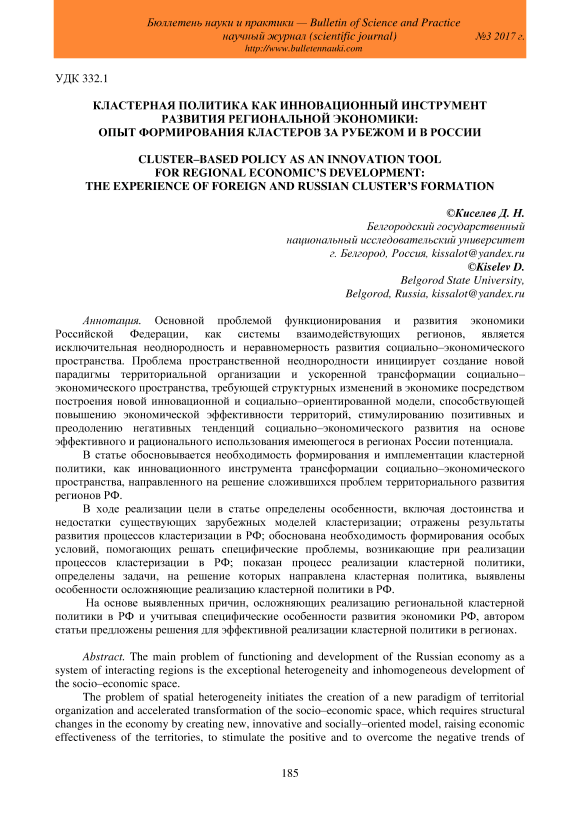 Бюллетень науки и практики — Bulletin of Science and Practice
научный журнал (scientific journal) №3 2017 г.
http://www.bulletennauki.com

УДК 332.1

КЛАСТЕРНАЯ ПОЛИТИКА КАК ИННОВАЦИОННЫЙ ИНСТРУМЕНТ РАЗВИТИЯ РЕГИОНАЛЬНОЙ ЭКОНОМИКИ: ОПЫТ ФОРМИРОВАНИЯ КЛАСТЕРОВ ЗА РУБЕЖОМ И В РОССИИ

CLUSTER–BASED POLICY AS AN INNOVATION TOOL FOR REGIONAL ECONOMIC'S DEVELOPMENT: THE EXPERIENCE OF FOREIGN AND RUSSIAN CLUSTER'S FORMATION

©Киселев Д. Н.
Белгородский государственный
национальный исследовательский университет
г. Белгород, Россия, kissalot@yandex.ru
©Kiselev D.
Belgorod State University,
Belgorod, Russia, kissalot@yandex.ru

Аннотация. Основной проблемой функционирования и развития экономики Российской Федерации, как системы взаимодействующих регионов, является исключительная неоднородность и неравномерность развития социально–экономического пространства. Проблема пространственной неоднородности инициирует создание новой парадигмы территориальной организации и ускоренной трансформации социально–экономического пространства, требующей структурных изменений в экономике посредством построения новой инновационной и социально–ориентированной модели, способствующей повышению экономической эффективности территорий, стимулированию позитивных и преодолению негативных тенденций социально–экономического развития на основе эффективного и рационального использования имеющегося в регионах России потенциала.

В статье обосновывается необходимость формирования и имплементации кластерной политики, как инновационного инструмента трансформации социально–экономического пространства, направленного на решение сложившихся проблем территориального развития регионов РФ.

В ходе реализации цели в статье определены особенности, включая достоинства и недостатки существующих зарубежных моделей кластеризации; отражены результаты развития процессов кластеризации в РФ; обоснована необходимость формирования особых условий, помогающих решать специфические проблемы, возникающие при реализации процессов кластеризации в РФ; показан процесс реализации кластерной политики, определены задачи, на решение которых направлена кластерная политика, выявлены особенности осложняющие реализацию кластерной политики в РФ.

На основе выявленных причин, осложняющих реализацию региональной кластерной политики в РФ и учитывая специфические особенности развития экономики РФ, автором статьи предложены решения для эффективной реализации кластерной политики в регионах.

Abstract. The main problem of functioning and development of the Russian economy as a system of interacting regions is the exceptional heterogeneity and inhomogeneous development of the socio–economic space.

The problem of spatial heterogeneity initiates the creation of a new paradigm of territorial organization and accelerated transformation of the socio–economic space, which requires structural changes in the economy by creating new, innovative and socially–oriented model, raising economic effectiveness of the territories, to stimulate the positive and to overcome the negative trends of

185